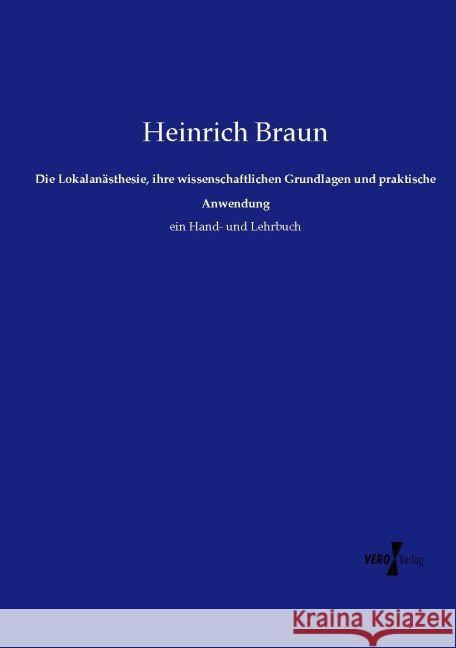 Heinrich Braun

Die Lokalanästhesie, ihre wissenschaftlichen Grundlagen und praktische Anwendung

ein Hand- und Lehrbuch

VERO Verlag